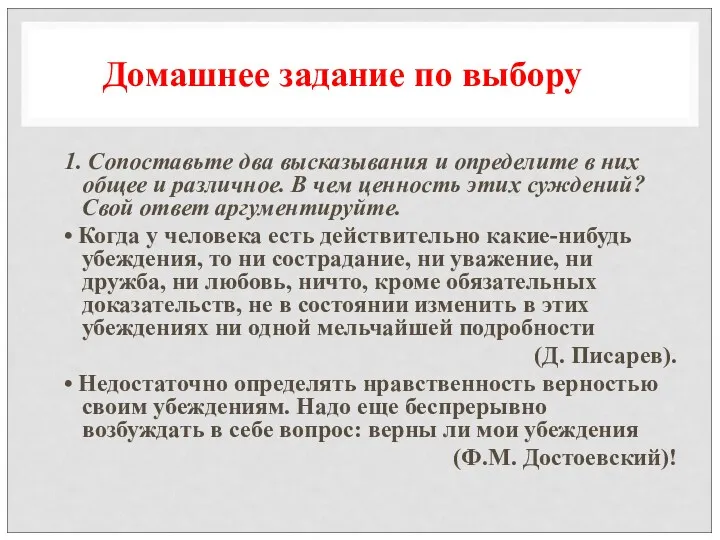 Домашнее задание по выбору

1. Сопоставьте два высказывания и определите в них общее и различное. В чем ценность этих суждений? Свой ответ аргументируйте.

• Когда у человека есть действительно какие-нибудь убеждения, то ни сострадание, ни уважение, ни дружба, ни любовь, ничто, кроме обязательных доказательств, не в состоянии изменить в этих убеждениях ни одной мельчайшей подробности

(Д. Писарев).

• Недостаточно определять нравственность верностью своим убеждениям. Надо еще беспрерывно возбуждать в себе вопрос: верны ли мои убеждения

(Ф.М. Достоевский)!